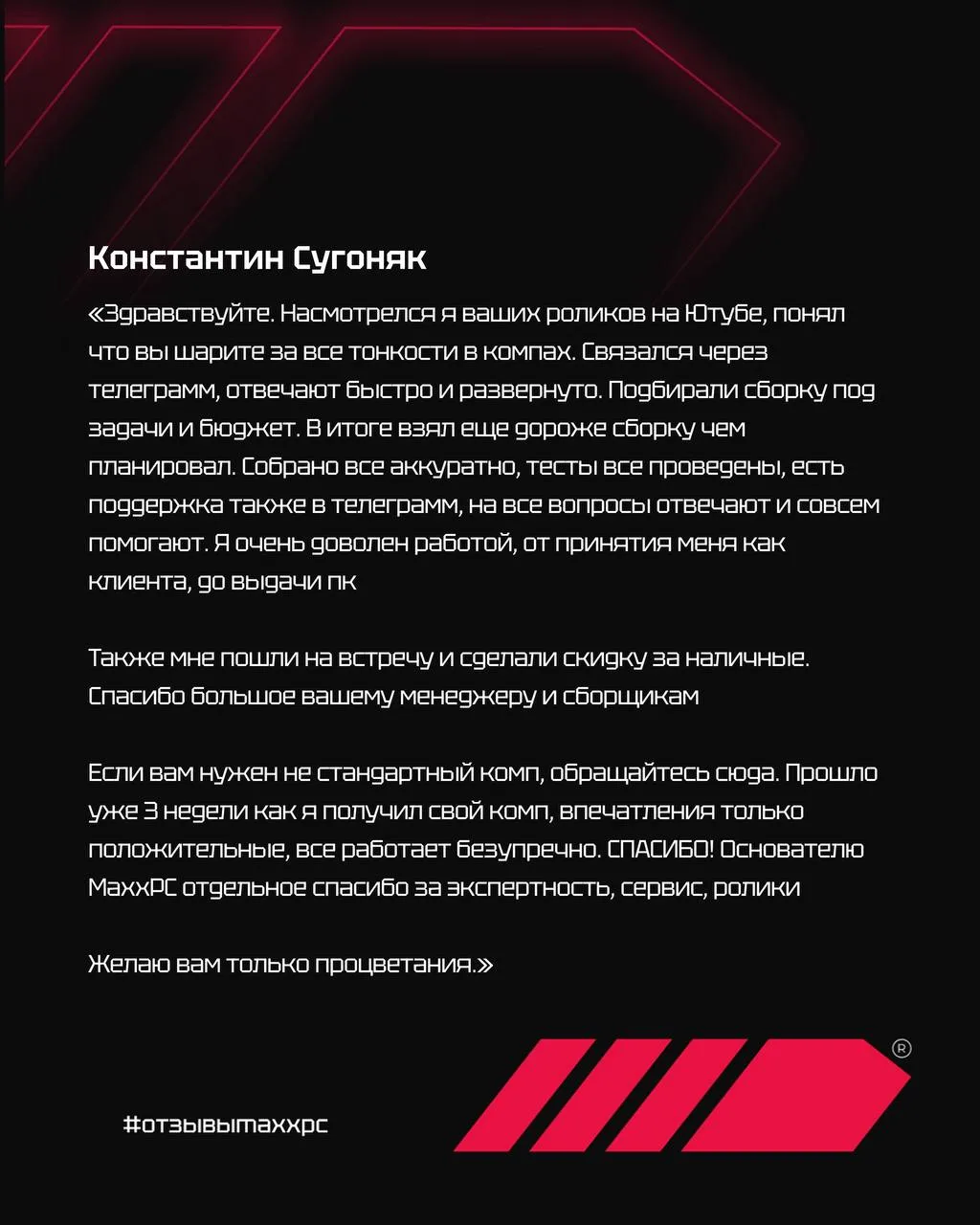 Константин Сугоняк

«Здравствуйте. Насмотрелся я ваших роликов на Ютубе, понял что вы шарите за все тонкости в компах. Связался через телеграмм, отвечают быстро и развернуто. Подбирали сборку под задачи и бюджет. В итоге взял еще дороже сборку чем планировал. Собрано все аккуратно, тесты все проведены, есть поддержка также в телеграмм, на все вопросы отвечают и совсем помогают. Я очень доволен работой, от принятия меня как клиента, до выдачи пк

Также мне пошли на встречу и сделали скидку за наличные. Спасибо большое вашему менеджеру и сборщикам

Если вам нужен не стандартный комп, обращайтесь сюда. Прошло уже 3 недели как я получил свой комп, впечатления только положительные, все работает безупречно. СПАСИБО! Основателю MaxxPC отдельное спасибо за экспертность, сервис, ролики

Желаю вам только процветания.»

#отзывыmaxxpc

®